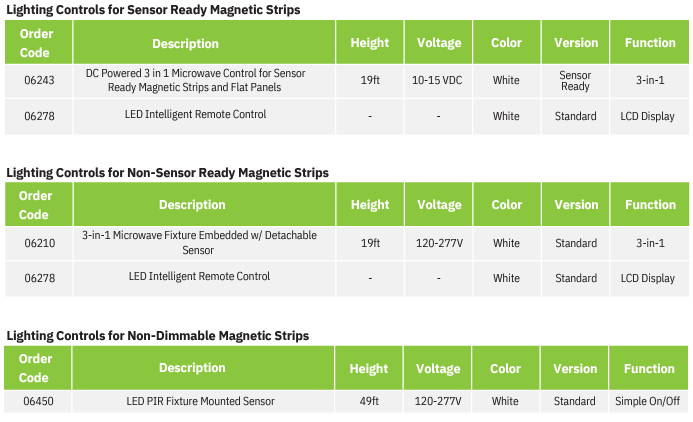 Lighting Controls for Sensor Ready Magnetic Strips

| Order Code | Description | Height | Voltage | Color | Version | Function |
|---|---|---|---|---|---|---|
| 06243 | DC Powered 3 in 1 Microwave Control for Sensor Ready Magnetic Strips and Flat Panels | 19ft | 10-15 VDC | White | Sensor Ready | 3-in-1 |
| 06278 | LED Intelligent Remote Control | - | - | White | Standard | LCD Display |

Lighting Controls for Non-Sensor Ready Magnetic Strips

| Order Code | Description | Height | Voltage | Color | Version | Function |
|---|---|---|---|---|---|---|
| 06210 | 3-in-1 Microwave Fixture Embedded w/ Detachable Sensor | 19ft | 120-277V | White | Standard | 3-in-1 |
| 06278 | LED Intelligent Remote Control | - | - | White | Standard | LCD Display |

Lighting Controls for Non-Dimmable Magnetic Strips

| Order Code | Description | Height | Voltage | Color | Version | Function |
|---|---|---|---|---|---|---|
| 06450 | LED PIR Fixture Mounted Sensor | 49ft | 120-277V | White | Standard | Simple On/Off |